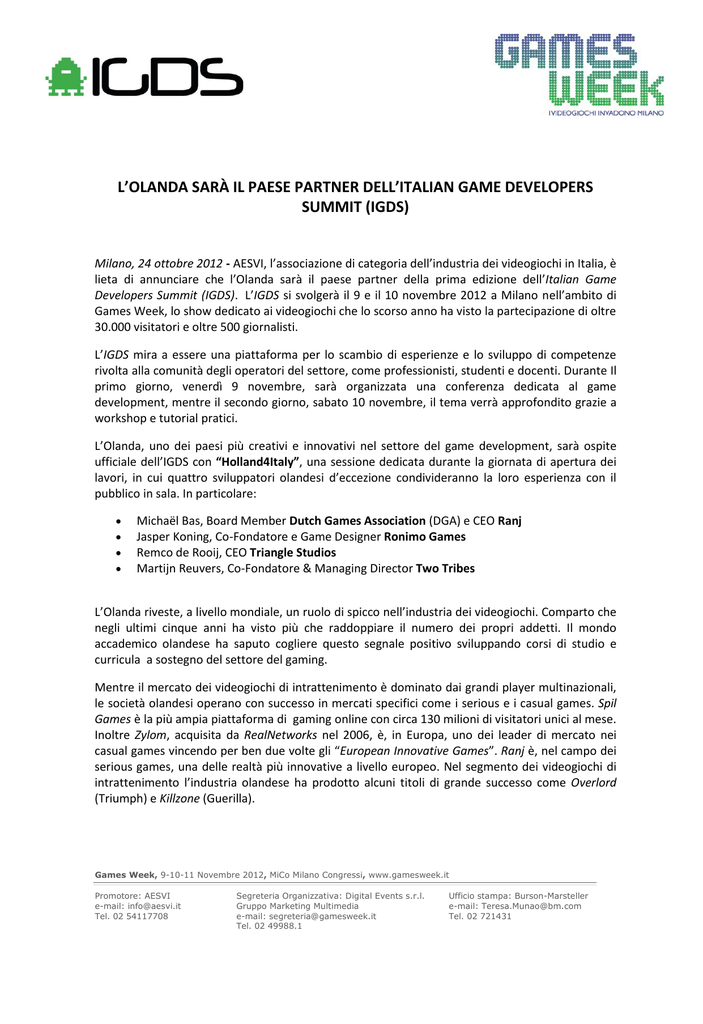 IGDS

GAMES WEEK
I VIDEOGIOCHI INVADONO MILANO

L'OLANDA SARÀ IL PAESE PARTNER DELL'ITALIAN GAME DEVELOPERS SUMMIT (IGDS)

Milano, 24 ottobre 2012 - AESVI, l'associazione di categoria dell'industria dei videogiochi in Italia, è lieta di annunciare che l'Olanda sarà il paese partner della prima edizione dell'Italian Game Developers Summit (IGDS). L'IGDS si svolgerà il 9 e il 10 novembre 2012 a Milano nell'ambito di Games Week, lo show dedicato ai videogiochi che lo scorso anno ha visto la partecipazione di oltre 30.000 visitatori e oltre 500 giornalisti.

L'IGDS mira a essere una piattaforma per lo scambio di esperienze e lo sviluppo di competenze rivolta alla comunità degli operatori del settore, come professionisti, studenti e docenti. Durante Il primo giorno, venerdì 9 novembre, sarà organizzata una conferenza dedicata al game development, mentre il secondo giorno, sabato 10 novembre, il tema verrà approfondito grazie a workshop e tutorial pratici.

L'Olanda, uno dei paesi più creativi e innovativi nel settore del game development, sarà ospite ufficiale dell'IGDS con "Holland4Italy", una sessione dedicata durante la giornata di apertura dei lavori, in cui quattro sviluppatori olandesi d'eccezione condivideranno la loro esperienza con il pubblico in sala. In particolare:

• Michaël Bas, Board Member Dutch Games Association (DGA) e CEO Ranj
• Jasper Koning, Co-Fondatore e Game Designer Ronimo Games
• Remco de Rooij, CEO Triangle Studios
• Martijn Reuvers, Co-Fondatore & Managing Director Two Tribes

L'Olanda riveste, a livello mondiale, un ruolo di spicco nell'industria dei videogiochi. Comparto che negli ultimi cinque anni ha visto più che raddoppiare il numero dei propri addetti. Il mondo accademico olandese ha saputo cogliere questo segnale positivo sviluppando corsi di studio e curricula a sostegno del settore del gaming.

Mentre il mercato dei videogiochi di intrattenimento è dominato dai grandi player multinazionali, le società olandesi operano con successo in mercati specifici come i serious e i casual games. Spil Games è la più ampia piattaforma di gaming online con circa 130 milioni di visitatori unici al mese. Inoltre Zylom, acquisita da RealNetworks nel 2006, è, in Europa, uno dei leader di mercato nei casual games vincendo per ben due volte gli "European Innovative Games". Ranj è, nel campo dei serious games, una delle realtà più innovative a livello europeo. Nel segmento dei videogiochi di intrattenimento l'industria olandese ha prodotto alcuni titoli di grande successo come Overlord (Triumph) e Killzone (Guerilla).

Games Week, 9-10-11 Novembre 2012, MiCo Milano Congressi, www.gamesweek.it

Promotore: AESVI
e-mail: info@aesvi.it
Tel. 02 54117708

Segreteria Organizzativa: Digital Events s.r.l.
Gruppo Marketing Multimedia
e-mail: segreteria@gamesweek.it
Tel. 02 49988.1

Ufficio stampa: Burson-Marsteller
e-mail: Teresa.Munao@bm.com
Tel. 02 721431